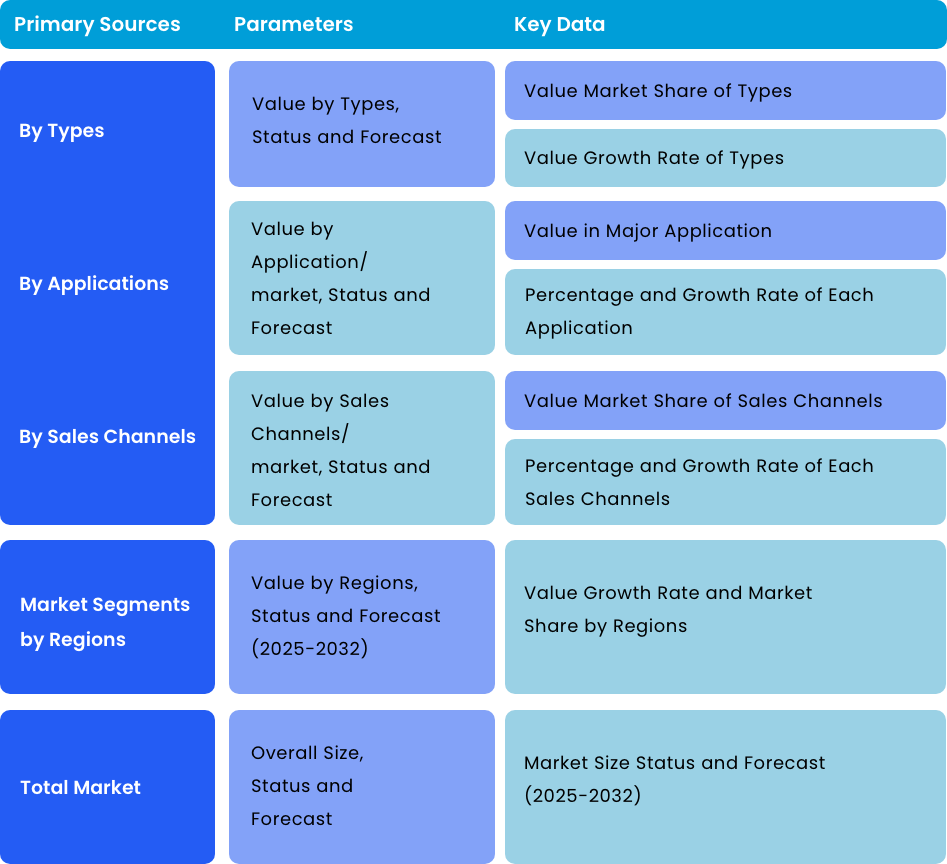 | Primary Sources | Parameters | Key Data |
|---|---|---|
| By Types | Value by Types, Status and Forecast | Value Market Share of Types |
| | | Value Growth Rate of Types |
| By Applications | Value by Application/ market, Status and Forecast | Value in Major Application |
| | | Percentage and Growth Rate of Each Application |
| By Sales Channels | Value by Sales Channels/ market, Status and Forecast | Value Market Share of Sales Channels |
| | | Percentage and Growth Rate of Each Sales Channels |
| Market Segments by Regions | Value by Regions, Status and Forecast (2025-2032) | Value Growth Rate and Market Share by Regions |
| Total Market | Overall Size, Status and Forecast | Market Size Status and Forecast (2025-2032) |